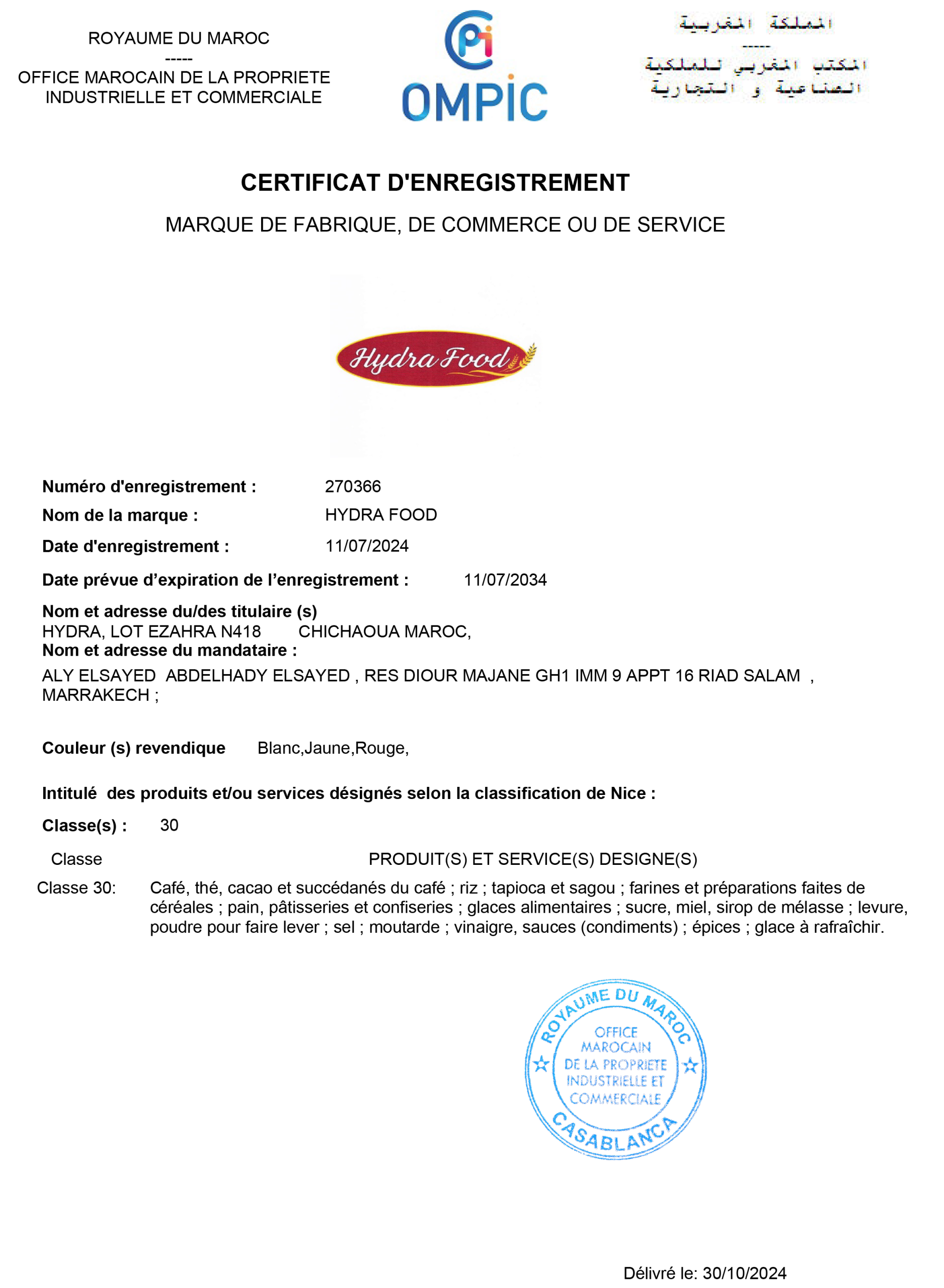 ROYAUME DU MAROC
-----
OFFICE MAROCAIN DE LA PROPRIETE INDUSTRIELLE ET COMMERCIALE

Pi
OMPIC

المملكة المغربية
-----
المكتب المغربي للملكية الصناعية و التجارية

CERTIFICAT D'ENREGISTREMENT

MARQUE DE FABRIQUE, DE COMMERCE OU DE SERVICE

Hydra Food

Numéro d'enregistrement : 270366
Nom de la marque : HYDRA FOOD
Date d'enregistrement : 11/07/2024
Date prévue d’expiration de l’enregistrement : 11/07/2034
Nom et adresse du/des titulaire (s)
HYDRA, LOT EZAHRA N418 CHICHAOUA MAROC,
Nom et adresse du mandataire :
ALY ELSAYED ABDELHADY ELSAYED , RES DIOUR MAJANE GH1 IMM 9 APPT 16 RIAD SALAM , MARRAKECH ;

Couleur (s) revendique Blanc,Jaune,Rouge,

Intitulé des produits et/ou services désignés selon la classification de Nice :
Classe(s) : 30

| Classe | PRODUIT(S) ET SERVICE(S) DESIGNE(S) |
|---|---|
| Classe 30: | Café, thé, cacao et succédanés du café ; riz ; tapioca et sagou ; farines et préparations faites de céréales ; pain, pâtisseries et confiseries ; glaces alimentaires ; sucre, miel, sirop de mélasse ; levure, poudre pour faire lever ; sel ; moutarde ; vinaigre, sauces (condiments) ; épices ; glace à rafraîchir. |

ROYAUME DU MAROC
OFFICE MAROCAIN DE LA PROPRIETE INDUSTRIELLE ET COMMERCIALE
CASABLANCA

Délivré le: 30/10/2024